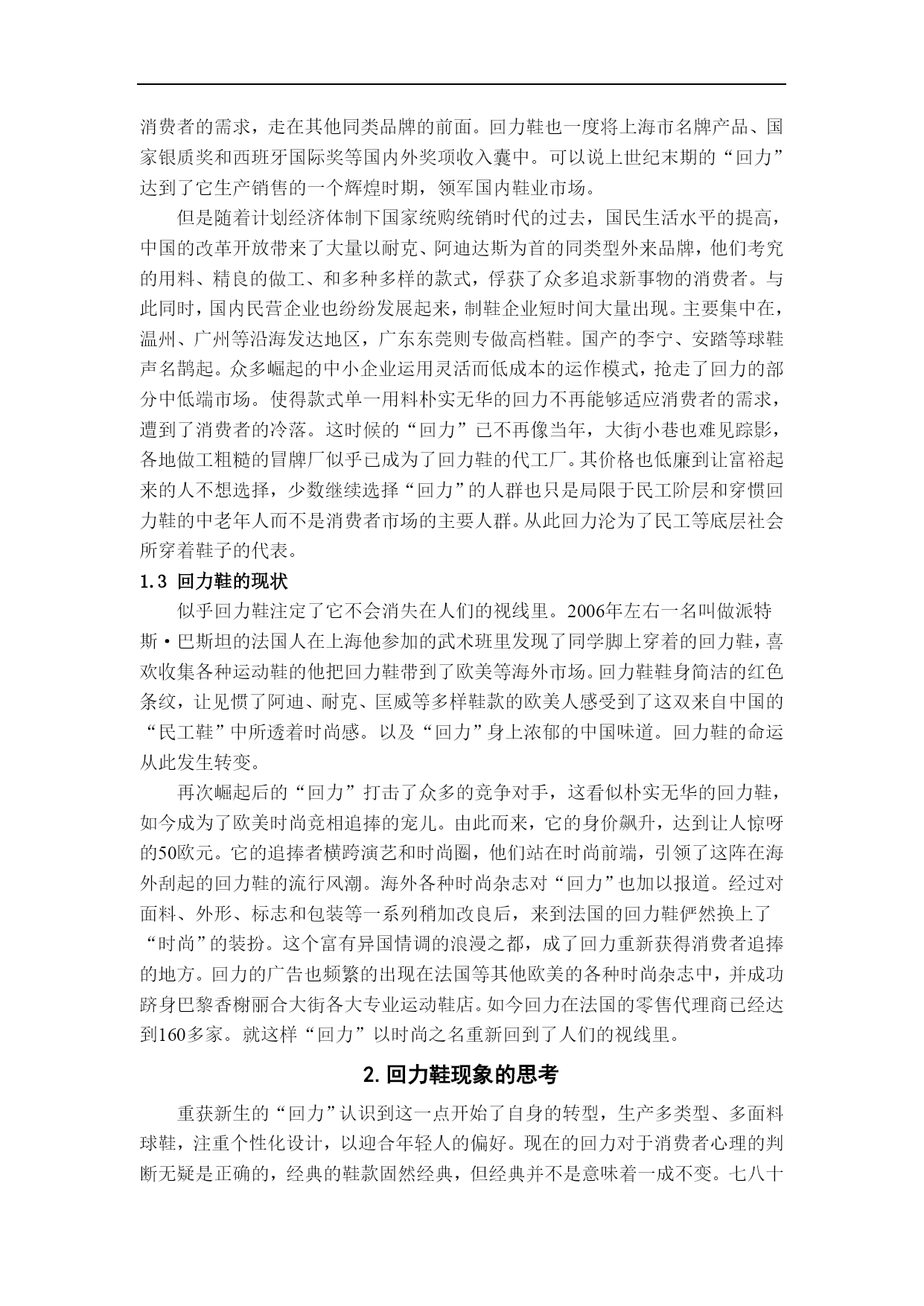 消费者的需求，走在其他同类品牌的前面。回力鞋也一度将上海市名牌产品、国家银质奖和西班牙国际奖等国内外奖项收入囊中。可以说上世纪末期的“回力”达到了它生产销售的一个辉煌时期，领军国内鞋业市场。

但是随着计划经济体制下国家统购统销时代的过去，国民生活水平的提高，中国的改革开放带来了大量以耐克、阿迪达斯为首的同类型外来品牌，他们考究的用料、精良的做工、和多种多样的款式，俘获了众多追求新事物的消费者。与此同时，国内民营企业也纷纷发展起来，制鞋企业短时间大量出现。主要集中在，温州、广州等沿海发达地区，广东东莞则专做高档鞋。国产的李宁、安踏等球鞋声名鹊起。众多崛起的中小企业运用灵活而低成本的运作模式，抢走了回力的部分中低端市场。使得款式单一用料朴实无华的回力不再能够适应消费者的需求，遭到了消费者的冷落。这时候的“回力”已不再像当年，大街小巷也难见踪影，各地做工粗糙的冒牌厂似乎已成为了回力鞋的代工厂。其价格也低廉到让富裕起来的人不想选择，少数继续选择“回力”的人群也只是局限于民工阶层和穿惯回力鞋的中老年人而不是消费者市场的主要人群。从此回力沦为了民工等底层社会所穿着鞋子的代表。

1.3 回力鞋的现状

似乎回力鞋注定了它不会消失在人们的视线里。2006年左右一名叫做派特斯·巴斯坦的法国人在上海他参加的武术班里发现了同学脚上穿着的回力鞋，喜欢收集各种运动鞋的他把回力鞋带到了欧美等海外市场。回力鞋鞋身简洁的红色条纹，让见惯了阿迪、耐克、匡威等多样鞋款的欧美人感受到了这双来自中国的“民工鞋”中所透着时尚感。以及“回力”身上浓郁的中国味道。回力鞋的命运从此发生转变。

再次崛起后的“回力”打击了众多的竞争对手，这看似朴实无华的回力鞋，如今成为了欧美时尚竞相追捧的宠儿。由此而来，它的身价飙升，达到让人惊呀的50欧元。它的追捧者横跨演艺和时尚圈，他们站在时尚前端，引领了这阵在海外刮起的回力鞋的流行风潮。海外各种时尚杂志对“回力”也加以报道。经过对面料、外形、标志和包装等一系列稍加改良后，来到法国的回力鞋俨然换上了“时尚”的装扮。这个富有异国情调的浪漫之都，成了回力重新获得消费者追捧的地方。回力的广告也频繁的出现在法国等其他欧美的各种时尚杂志中，并成功跻身巴黎香榭丽合大街各大专业运动鞋店。如今回力在法国的零售代理商已经达到160多家。就这样“回力”以时尚之名重新回到了人们的视线里。

2. 回力鞋现象的思考

重获新生的“回力”认识到这一点开始了自身的转型，生产多类型、多面料球鞋，注重个性化设计，以迎合年轻人的偏好。现在的回力对于消费者心理的判断无疑是正确的，经典的鞋款固然经典，但经典并不是意味着一成不变。七八十